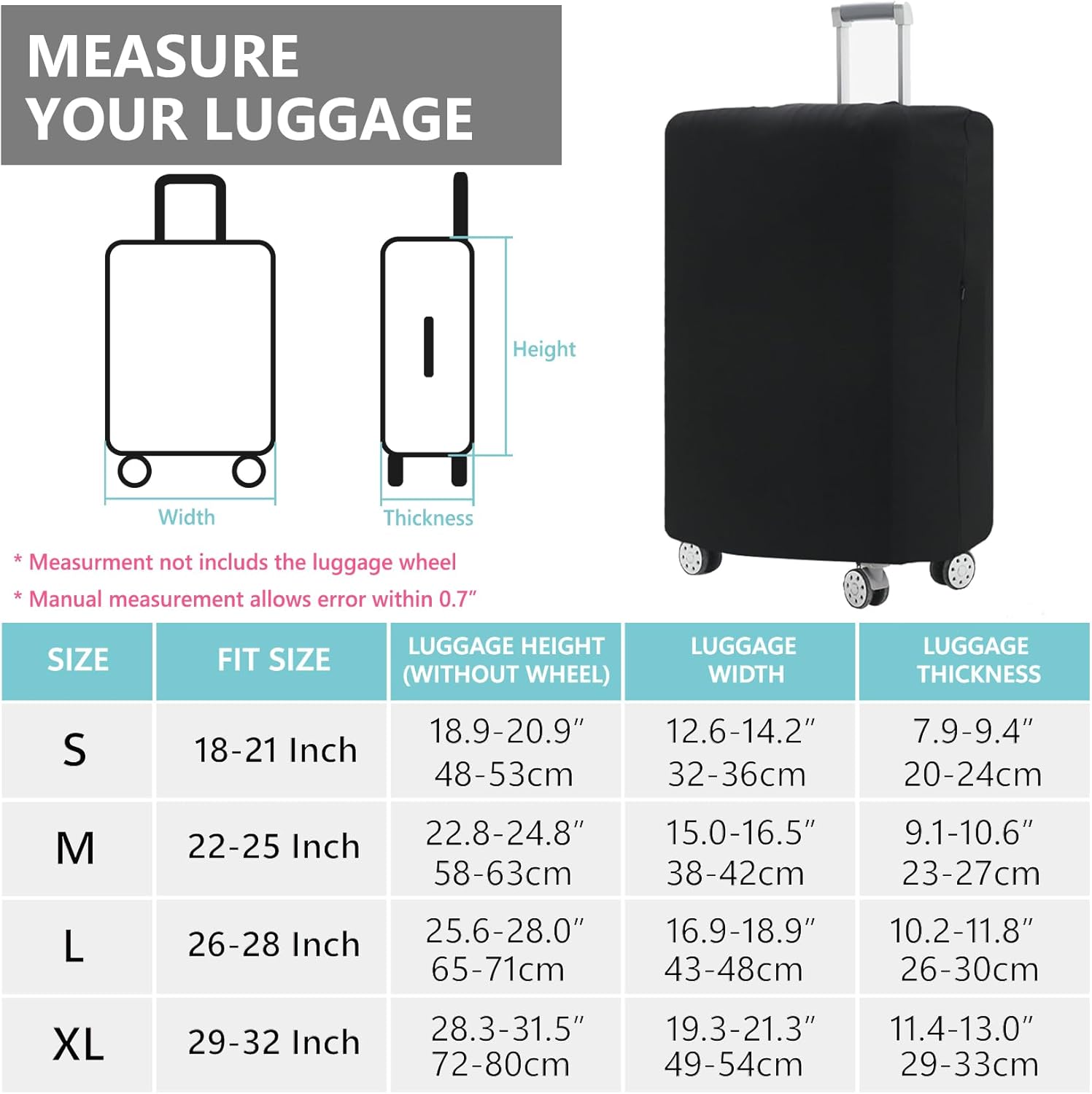 MEASURE YOUR LUGGAGE

Height

Width

Thickness

* Measurment not includs the luggage wheel

* Manual measurement allows error within 0.7″

| SIZE | FIT SIZE | LUGGAGE HEIGHT (WITHOUT WHEEL) | LUGGAGE WIDTH | LUGGAGE THICKNESS |
|---|---|---|---|---|
| S | 18-21 Inch | 18.9-20.9″ 48-53cm | 12.6-14.2″ 32-36cm | 7.9-9.4″ 20-24cm |
| M | 22-25 Inch | 22.8-24.8″ 58-63cm | 15.0-16.5″ 38-42cm | 9.1-10.6″ 23-27cm |
| L | 26-28 Inch | 25.6-28.0″ 65-71cm | 16.9-18.9″ 43-48cm | 10.2-11.8″ 26-30cm |
| XL | 29-32 Inch | 28.3-31.5″ 72-80cm | 19.3-21.3″ 49-54cm | 11.4-13.0″ 29-33cm |